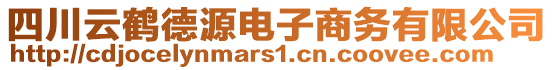 四川云鹤德源电子商务有限公司
http://cdjocelynmars1.cn.coovee.com